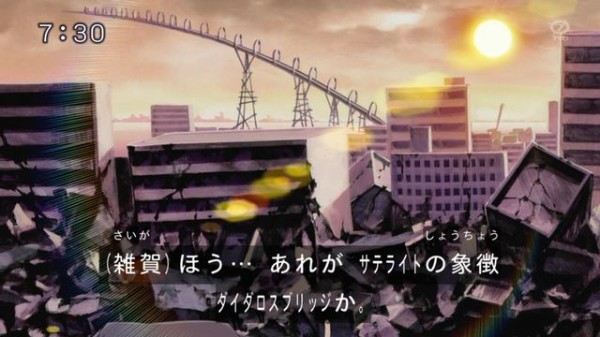 7:30

さいが　しょうちょう
(雑賀) ほう… あれが サテライトの象徴
ダイダロスブリッジか。